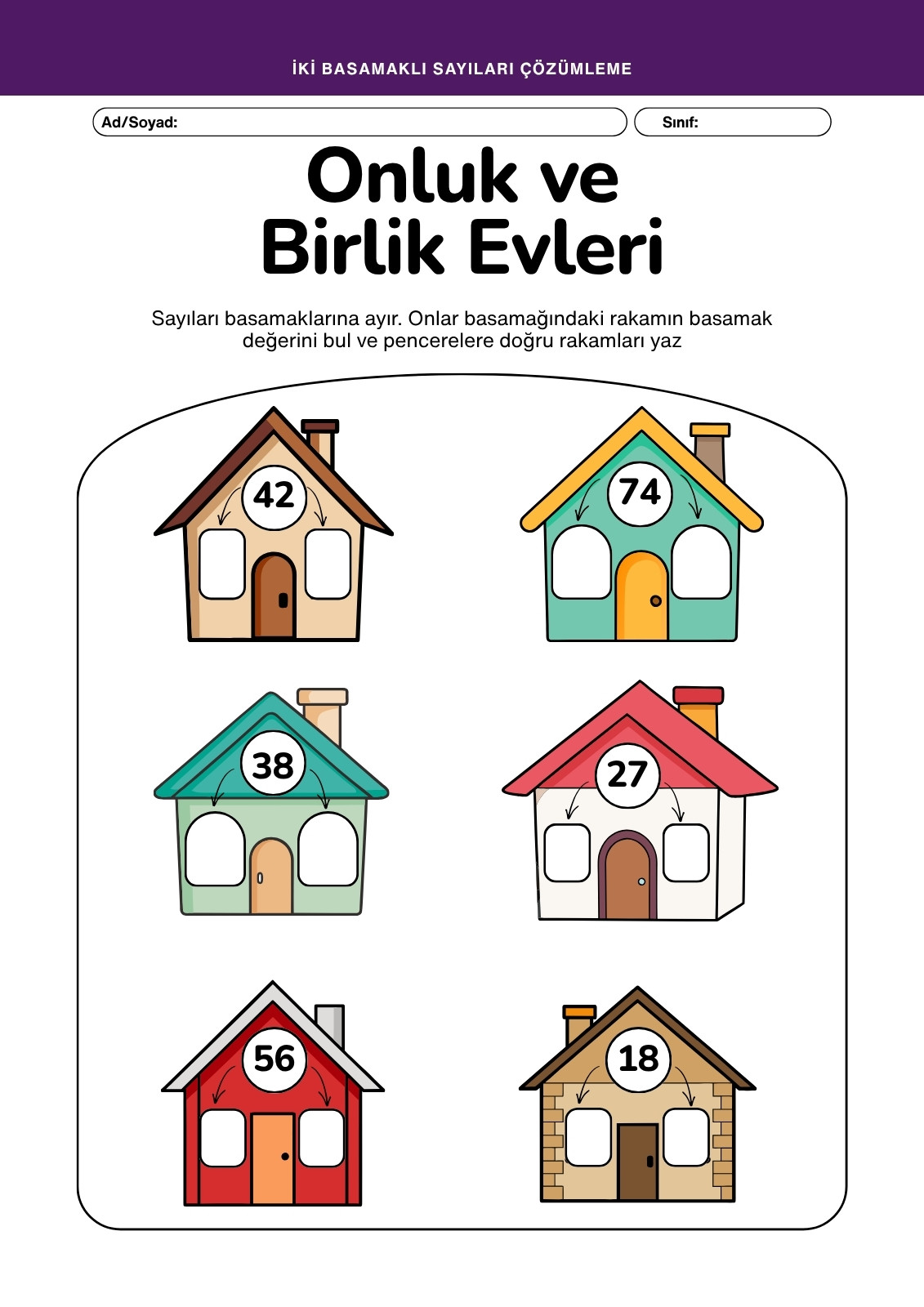 İKİ BASAMAKLI SAYILARI ÇÖZÜMLEME

Ad/Soyad:

Sınıf:

Onluk ve
Birlik Evleri

Sayıları basamaklarına ayır. Onlar basamağındaki rakamın basamak değerini bul ve pencerelere doğru rakamları yaz

42

74

38

27

56

18